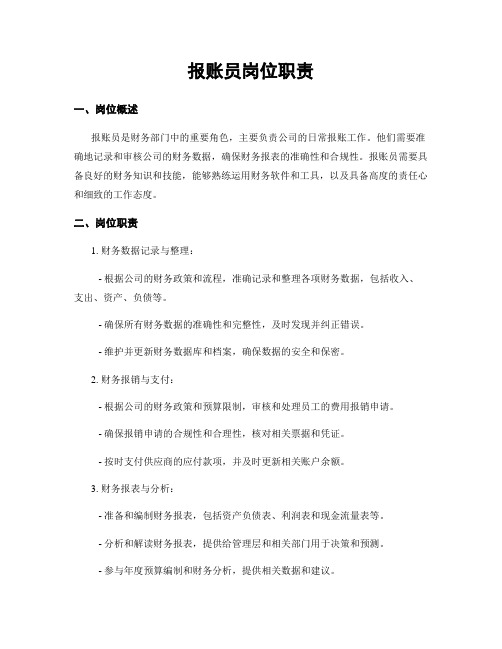 报账员岗位职责

一、岗位概述

报账员是财务部门中的重要角色，主要负责公司的日常报账工作。他们需要准确地记录和审核公司的财务数据，确保财务报表的准确性和合规性。报账员需要具备良好的财务知识和技能，能够熟练运用财务软件和工具，以及具备高度的责任心和细致的工作态度。

二、岗位职责

1. 财务数据记录与整理：

- 根据公司的财务政策和流程，准确记录和整理各项财务数据，包括收入、支出、资产、负债等。

- 确保所有财务数据的准确性和完整性，及时发现并纠正错误。

- 维护并更新财务数据库和档案，确保数据的安全和保密。

2. 财务报销与支付：

- 根据公司的财务政策和预算限制，审核和处理员工的费用报销申请。

- 确保报销申请的合规性和合理性，核对相关票据和凭证。

- 按时支付供应商的应付款项，并及时更新相关账户余额。

3. 财务报表与分析：

- 准备和编制财务报表，包括资产负债表、利润表和现金流量表等。

- 分析和解读财务报表，提供给管理层和相关部门用于决策和预测。

- 参与年度预算编制和财务分析，提供相关数据和建议。